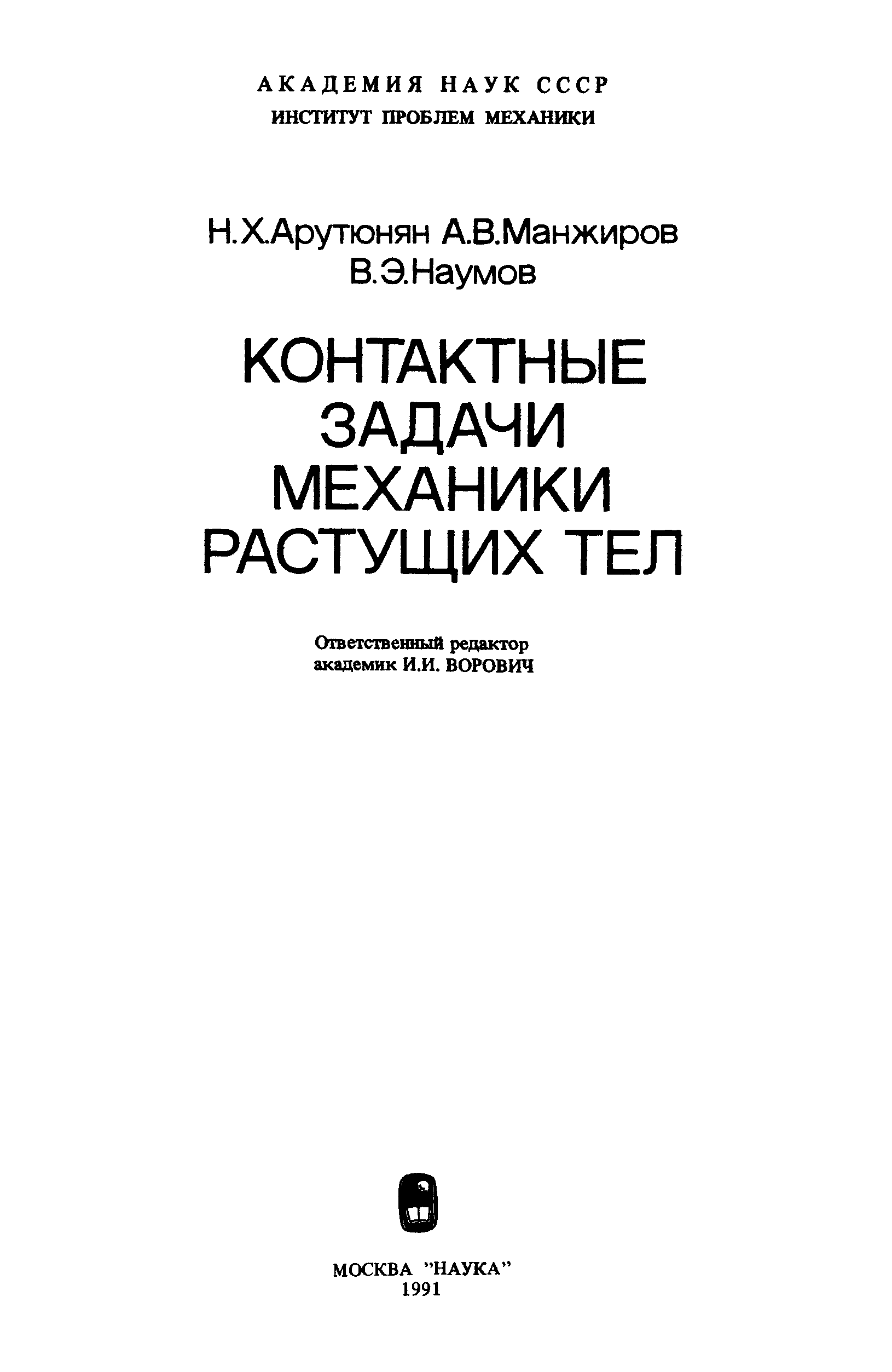 АКАДЕМИЯ НАУК СССР
ИНСТИТУТ ПРОБЛЕМ МЕХАНИКИ

Н.Х.Арутюнян А.В.Манжиров
В.Э.Наумов

КОНТАКТНЫЕ
ЗАДАЧИ
МЕХАНИКИ
РАСТУЩИХ ТЕЛ

Ответственный редактор
академик И.И. ВОРОВИЧ

МОСКВА "НАУКА"
1991